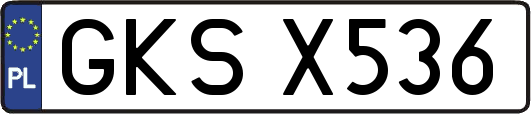 PL
GKS X536